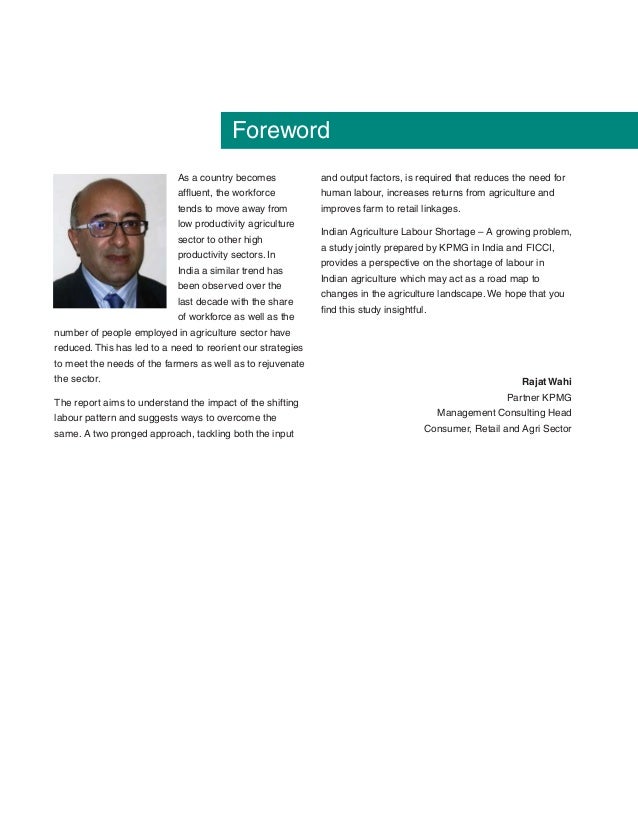 Foreword

As a country becomes affluent, the workforce tends to move away from low productivity agriculture sector to other high productivity sectors. In India a similar trend has been observed over the last decade with the share of workforce as well as the number of people employed in agriculture sector have reduced. This has led to a need to reorient our strategies to meet the needs of the farmers as well as to rejuvenate the sector.

The report aims to understand the impact of the shifting labour pattern and suggests ways to overcome the same. A two pronged approach, tackling both the input and output factors, is required that reduces the need for human labour, increases returns from agriculture and improves farm to retail linkages.

Indian Agriculture Labour Shortage – A growing problem, a study jointly prepared by KPMG in India and FICCI, provides a perspective on the shortage of labour in Indian agriculture which may act as a road map to changes in the agriculture landscape. We hope that you find this study insightful.

Rajat Wahi
Partner KPMG
Management Consulting Head
Consumer, Retail and Agri Sector